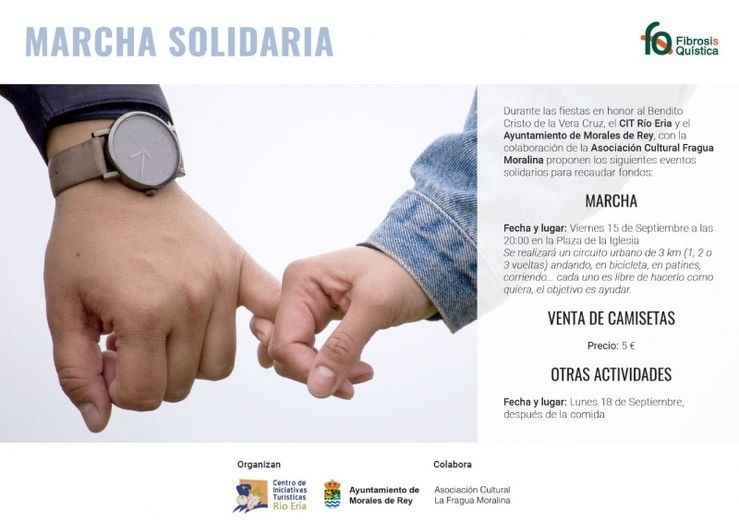 MARCHA SOLIDARIA

fq Fibrosis Quística

Durante las fiestas en honor al Bendito Cristo de la Vera Cruz, el CIT Río Eria y el Ayuntamiento de Morales de Rey, con la colaboración de la Asociación Cultural Fragua Moralina proponen los siguientes eventos solidarios para recaudar fondos:

MARCHA

Fecha y lugar: Viernes 15 de Septiembre a las 20:00 en la Plaza de la Iglesia
Se realizará un circuito urbano de 3 km (1, 2 o 3 vueltas) andando, en bicicleta, en patines, corriendo... cada uno es libre de hacerlo como quiera, el objetivo es ayudar.

VENTA DE CAMISETAS

Precio: 5 €

OTRAS ACTIVIDADES

Fecha y lugar: Lunes 18 de Septiembre, después de la comida

Organizan

Centro de Iniciativas Turísticas Río Eria

Ayuntamiento de Morales de Rey

Colabora

Asociación Cultural La Fragua Moralina